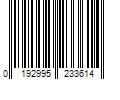 0 192995 233614